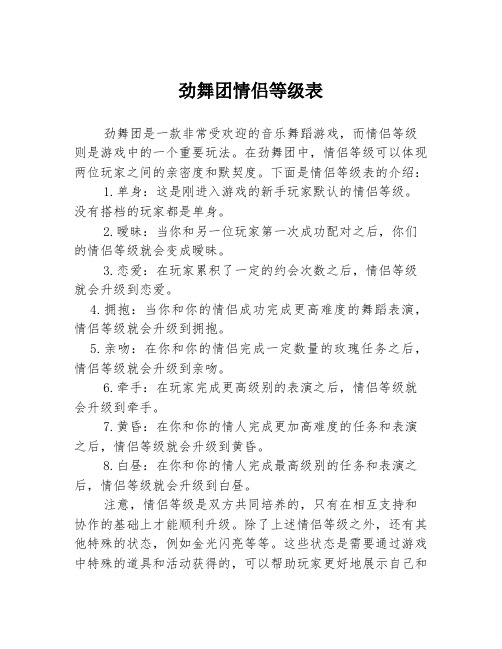 劲舞团情侣等级表

劲舞团是一款非常受欢迎的音乐舞蹈游戏，而情侣等级则是游戏中的一个重要玩法。在劲舞团中，情侣等级可以体现两位玩家之间的亲密度和默契度。下面是情侣等级表的介绍：

1. 单身：这是刚进入游戏的新手玩家默认的情侣等级。没有搭档的玩家都是单身。

2. 暧昧：当你和另一位玩家第一次成功配对之后，你们的情侣等级就会变成暧昧。

3. 恋爱：在玩家累积了一定的约会次数之后，情侣等级就会升级到恋爱。

4. 拥抱：当你和你的情侣成功完成更高难度的舞蹈表演，情侣等级就会升级到拥抱。

5. 亲吻：在你和你的情侣完成一定数量的玫瑰任务之后，情侣等级就会升级到亲吻。

6. 牵手：在玩家完成更高级别的表演之后，情侣等级就会升级到牵手。

7. 黄昏：在你和你的情人完成更加高难度的任务和表演之后，情侣等级就会升级到黄昏。

8. 白昼：在你和你的情人完成最高级别的任务和表演之后，情侣等级就会升级到白昼。

注意，情侣等级是双方共同培养的，只有在相互支持和协作的基础上才能顺利升级。除了上述情侣等级之外，还有其他特殊的状态，例如金光闪亮等等。这些状态是需要通过游戏中特殊的道具和活动获得的，可以帮助玩家更好地展示自己和